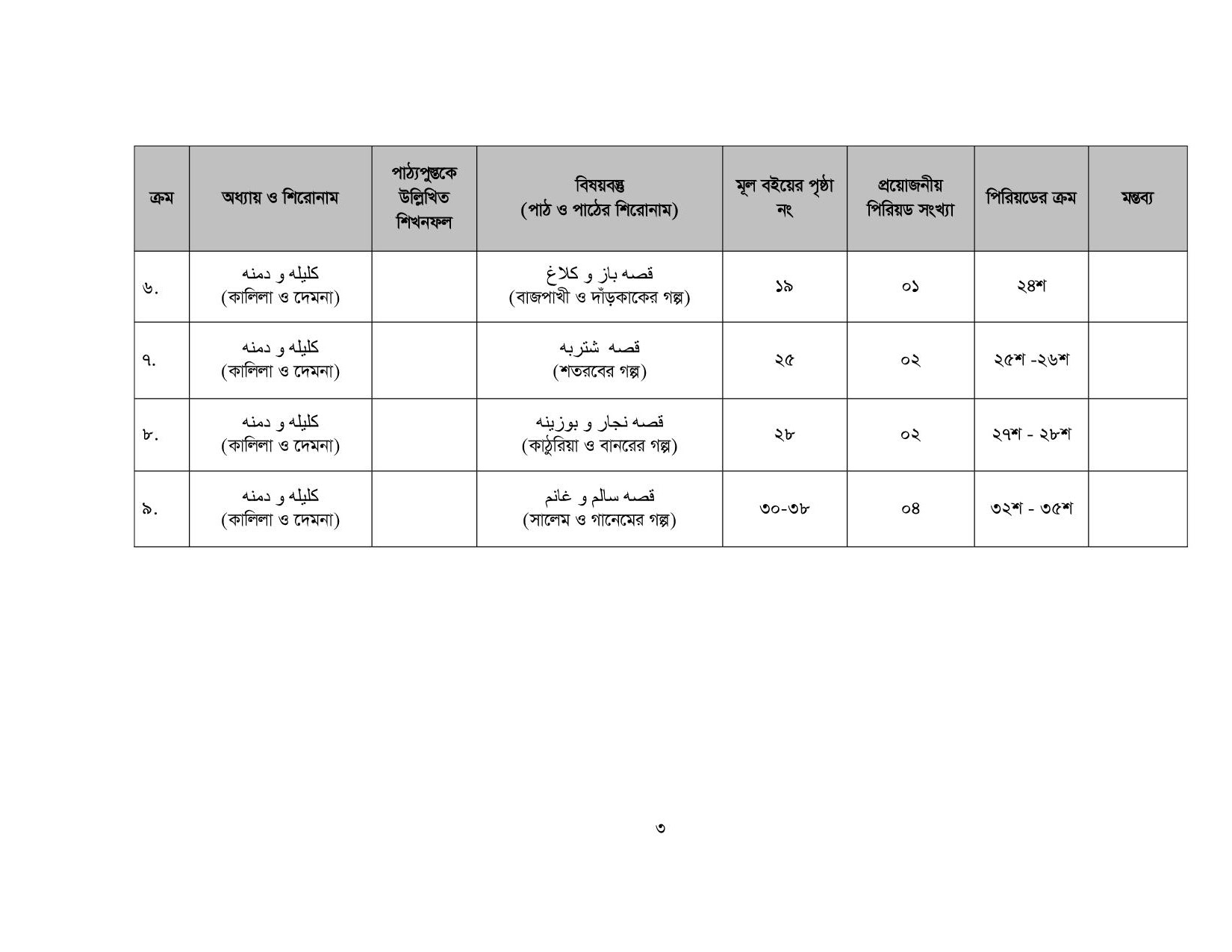 | ক্রম | অধ্যায় ও শিরোনাম | পাঠ্যপুস্তকে উল্লিখিত শিখনফল | বিষয়বস্তু (পাঠ ও পাঠের শিরোনাম) | মূল বইয়ের পৃষ্ঠা নং | প্রয়োজনীয় পিরিয়ড সংখ্যা | পিরিয়ডের ক্রম | মন্তব্য |
|---|---|---|---|---|---|---|---|
| ৬. | كليله و دمنه (কালিলা ও দেমনা) | | قصه باز و كلاغ (বাজপাখী ও দাঁড়কাকের গল্প) | ১৯ | ০১ | ২৪শ | |
| ৭. | كليله و دمنه (কালিলা ও দেমনা) | | قصه شتربه (শতরবের গল্প) | ২৫ | ০২ | ২৫শ -২৬শ | |
| ৮. | كليله و دمنه (কালিলা ও দেমনা) | | قصه نجار و بوزينه (কাঠুরিয়া ও বানরের গল্প) | ২৮ | ০২ | ২৭শ - ২৮শ | |
| ৯. | كليله و دمنه (কালিলা ও দেমনা) | | قصه سالم و غانم (সালেম ও গানেমের গল্প) | ৩০-৩৮ | ০৪ | ৩২শ - ৩৫শ | |

৩